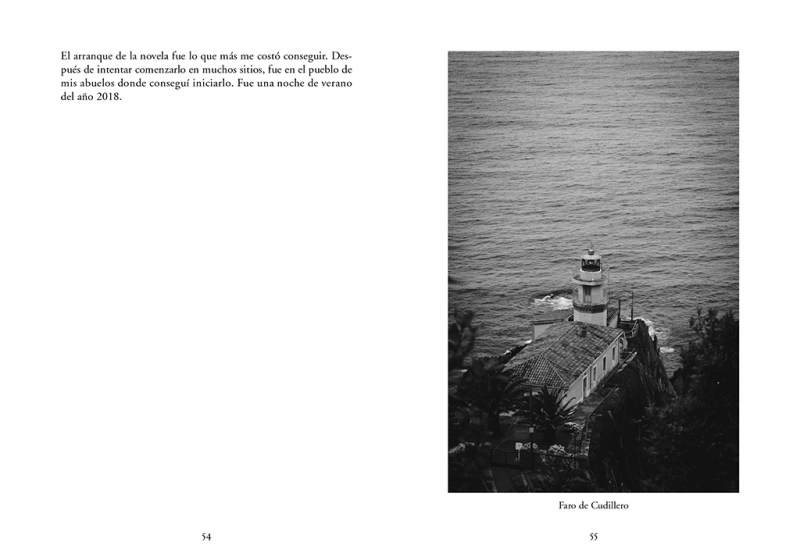 El arranque de la novela fue lo que más me costó conseguir. Después de intentar comenzarlo en muchos sitios, fue en el pueblo de mis abuelos donde conseguí iniciarlo. Fue una noche de verano del año 2018.

54

Faro de Cudillero

55